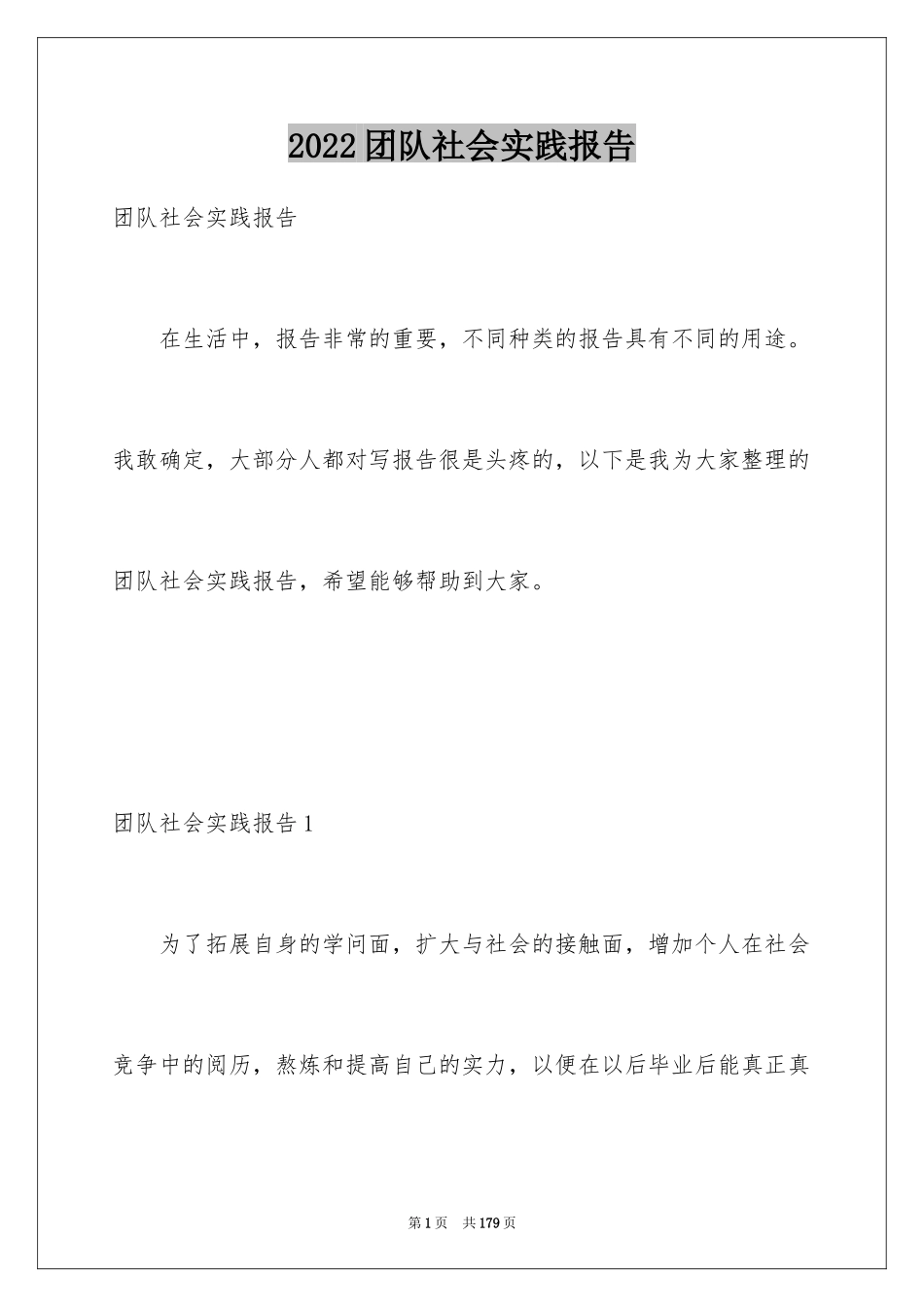 2022团队社会实践报告

团队社会实践报告

在生活中，报告非常的重要，不同种类的报告具有不同的用途。我敢确定，大部分人都对写报告很是头疼的，以下是我为大家整理的团队社会实践报告，希望能够帮助到大家。

团队社会实践报告1

为了拓展自身的学问面，扩大与社会的接触面，增加个人在社会竞争中的阅历，熬炼和提高自己的实力，以便在以后毕业后能真正真

第1页 共179页